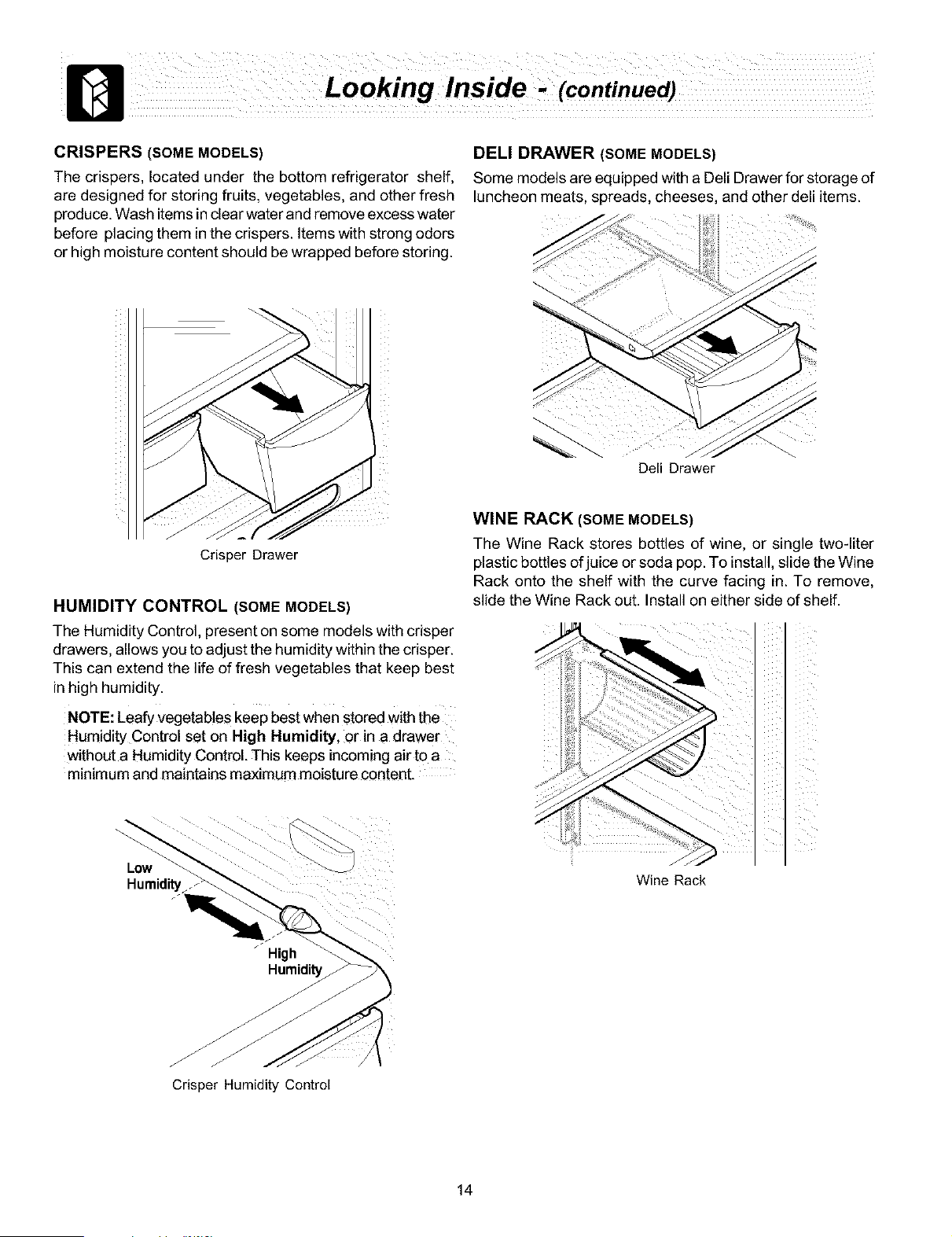 Looking Inside - (continued)

CRISPERS (SOME MODELS)

The crispers, located under the bottom refrigerator shelf, are designed for storing fruits, vegetables, and other fresh produce. Wash items in clear water and remove excess water before placing them in the crispers. Items with strong odors or high moisture content should be wrapped before storing.

Crisper Drawer

HUMIDITY CONTROL (SOME MODELS)

The Humidity Control, present on some models with crisper drawers, allows you to adjust the humidity within the crisper. This can extend the life of fresh vegetables that keep best in high humidity.

NOTE: Leafy vegetables keep best when stored with the Humidity Control set on High Humidity, or in a drawer without a Humidity Control. This keeps incoming air to a minimum and maintains maximum moisture content.

Low Humidity

High Humidity

Crisper Humidity Control

DELI DRAWER (SOME MODELS)

Some models are equipped with a Deli Drawer for storage of luncheon meats, spreads, cheeses, and other deli items.

Deli Drawer

WINE RACK (SOME MODELS)

The Wine Rack stores bottles of wine, or single two-liter plastic bottles of juice or soda pop. To install, slide the Wine Rack onto the shelf with the curve facing in. To remove, slide the Wine Rack out. Install on either side of shelf.

Wine Rack

14